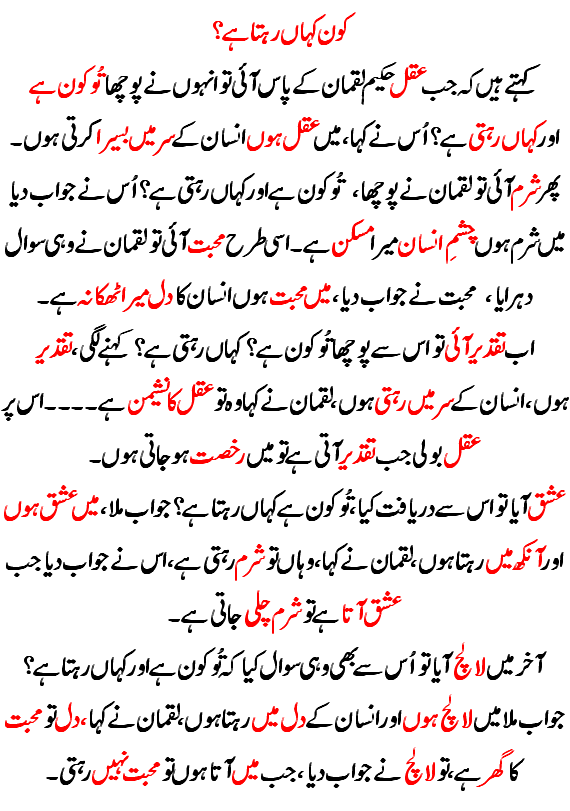 کون کہاں رہتا ہے؟

کہتے ہیں کہ جب عقل حکیم لقمان کے پاس آئی تو انہوں نے پوچھا تُو کون ہے اور کہاں رہتی ہے؟ اُس نے کہا، میں عقل ہوں انسان کے سر میں بسیرا کرتی ہوں۔

پھر شرم آئی تو لقمان نے پوچھا، تُو کون ہے اور کہاں رہتی ہے؟ اُس نے جواب دیا میں شرم ہوں چشمِ انسان میرا مسکن ہے۔ اسی طرح محبت آئی تو لقمان نے وہی سوال دہرایا، محبت نے جواب دیا، میں محبت ہوں انسان کا دل میرا ٹھکانہ ہے۔

اب تقدیر آئی تو اس سے پوچھا تُو کون ہے؟ کہاں رہتی ہے؟ کہنے لگی، تقدیر ہوں، انسان کے سر میں رہتی ہوں، لقمان نے کہا وہ تو عقل کا نشیمن ہے۔۔۔۔ اس پر عقل بولی جب تقدیر آتی ہے تو میں رخصت ہو جاتی ہوں۔

عشق آیا تو اس سے دریافت کیا، تُو کون ہے کہاں رہتا ہے؟ جواب ملا، میں عشق ہوں اور آنکھ میں رہتا ہوں، لقمان نے کہا، وہاں تو شرم رہتی ہے، اس نے جواب دیا جب عشق آتا ہے تو شرم چلی جاتی ہے۔

آخر میں لالچ آیا تو اُس سے بھی وہی سوال کیا کہ تُو کون ہے اور کہاں رہتا ہے؟ جواب ملا میں لالچ ہوں اور انسان کے دل میں رہتا ہوں، لقمان نے کہا، دل تو محبت کا گھر ہے، تو لالچ نے جواب دیا، جب میں آتا ہوں تو محبت نہیں رہتی۔